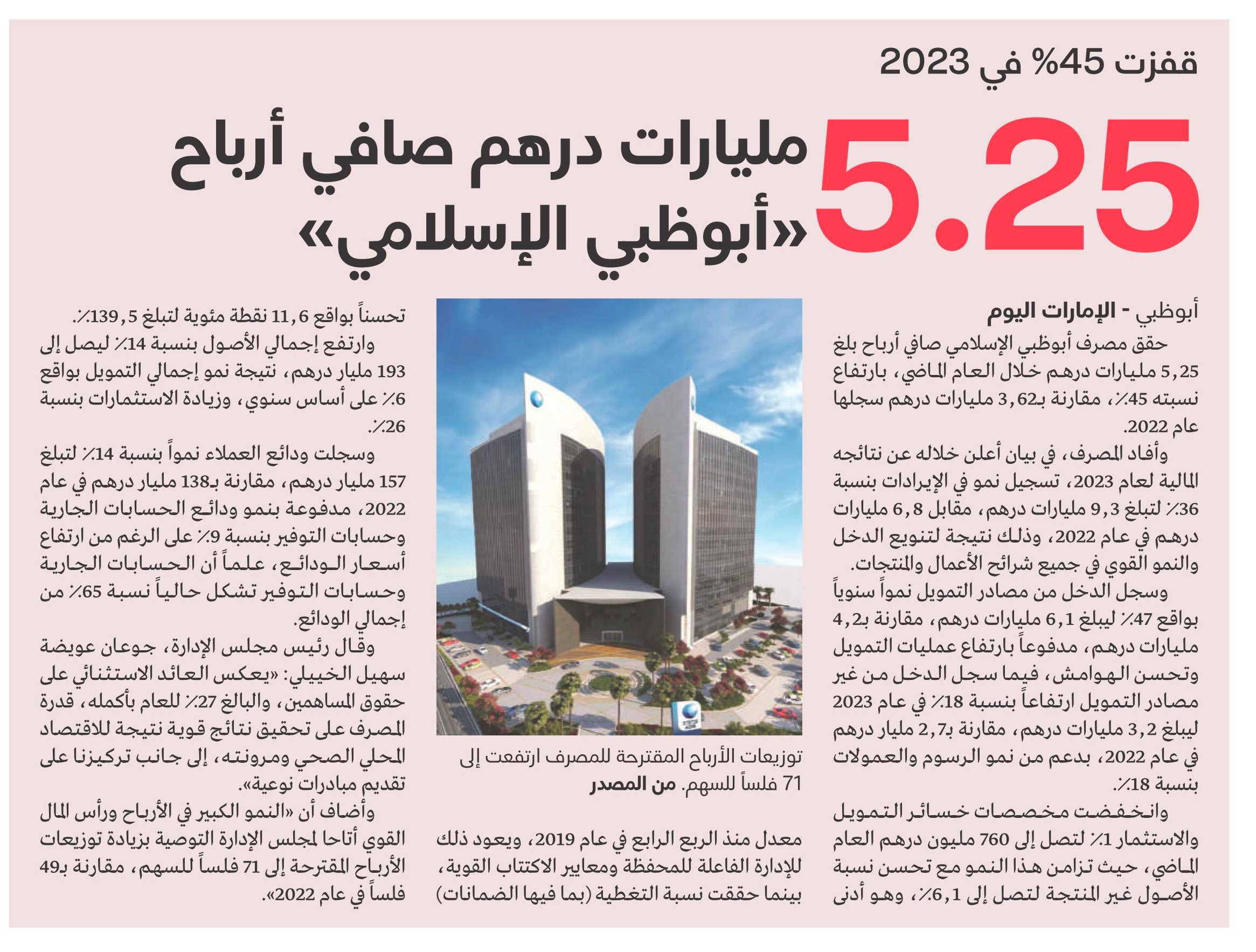 قفزت 45% في 2023

5.25 مليارات درهم صافي أرباح «أبوظبي الإسلامي»

أبوظبي - الإمارات اليوم

حقق مصرف أبوظبي الإسلامي صافي أرباح بلغ 5,25 مليارات درهم خلال العام الماضي، بارتفاع نسبته 45٪، مقارنة بـ3,62 مليارات درهم سجلها عام 2022.

وأفاد المصرف، في بيان أعلن خلاله عن نتائجه المالية لعام 2023، تسجيل نمو في الإيرادات بنسبة 36٪ لتبلغ 9,3 مليارات درهم، مقابل 6,8 مليارات درهم في عام 2022، وذلك نتيجة لتنويع الدخل والنمو القوي في جميع شرائح الأعمال والمنتجات.

وسجل الدخل من مصادر التمويل نمواً سنوياً بواقع 47٪ ليبلغ 6,1 مليارات درهم، مقارنة بـ4,2 مليارات درهم، مدفوعاً بارتفاع عمليات التمويل وتحسن الهوامش، فيما سجل الدخل من غير مصادر التمويل ارتفاعاً بنسبة 18٪ في عام 2023 ليبلغ 3,2 مليارات درهم، مقارنة بـ2,7 مليار درهم في عام 2022، بدعم من نمو الرسوم والعمولات بنسبة 18٪.

وانخفضت مخصصات خسائر التمويل والاستثمار 1٪ لتصل إلى 760 مليون درهم العام الماضي، حيث تزامن هذا النمو مع تحسن نسبة الأصول غير المنتجة لتصل إلى 6,1٪، وهو أدنى

توزيعات الأرباح المقترحة للمصرف ارتفعت إلى 71 فلساً للسهم. من المصدر

معدل منذ الربع الرابع في عام 2019، ويعود ذلك للإدارة الفاعلة للمحفظة ومعايير الاكتتاب القوية، بينما حققت نسبة التغطية (بما فيها الضمانات)

تحسناً بواقع 11,6 نقطة مئوية لتبلغ 139,5٪.

وارتفع إجمالي الأصول بنسبة 14٪ ليصل إلى 193 مليار درهم، نتيجة نمو إجمالي التمويل بواقع 6٪ على أساس سنوي، وزيادة الاستثمارات بنسبة 26٪.

وسجلت ودائع العملاء نمواً بنسبة 14٪ لتبلغ 157 مليار درهم، مقارنة بـ138 مليار درهم في عام 2022، مدفوعة بنمو ودائع الحسابات الجارية وحسابات التوفير بنسبة 9٪ على الرغم من ارتفاع أسعار الودائع، علماً أن الحسابات الجارية وحسابات التوفير تشكل حالياً نسبة 65٪ من إجمالي الودائع.

وقال رئيس مجلس الإدارة، جوعان عويضة سهيل الخييلي: «يعكس العائد الاستثنائي على حقوق المساهمين، والبالغ 27٪ للعام بأكمله، قدرة المصرف على تحقيق نتائج قوية نتيجة للاقتصاد المحلي الصحي ومرونته، إلى جانب تركيزنا على تقديم مبادرات نوعية».

وأضاف أن «النمو الكبير في الأرباح ورأس المال القوي أتاحا لمجلس الإدارة التوصية بزيادة توزيعات الأرباح المقترحة إلى 71 فلساً للسهم، مقارنة بـ49 فلساً في عام 2022».